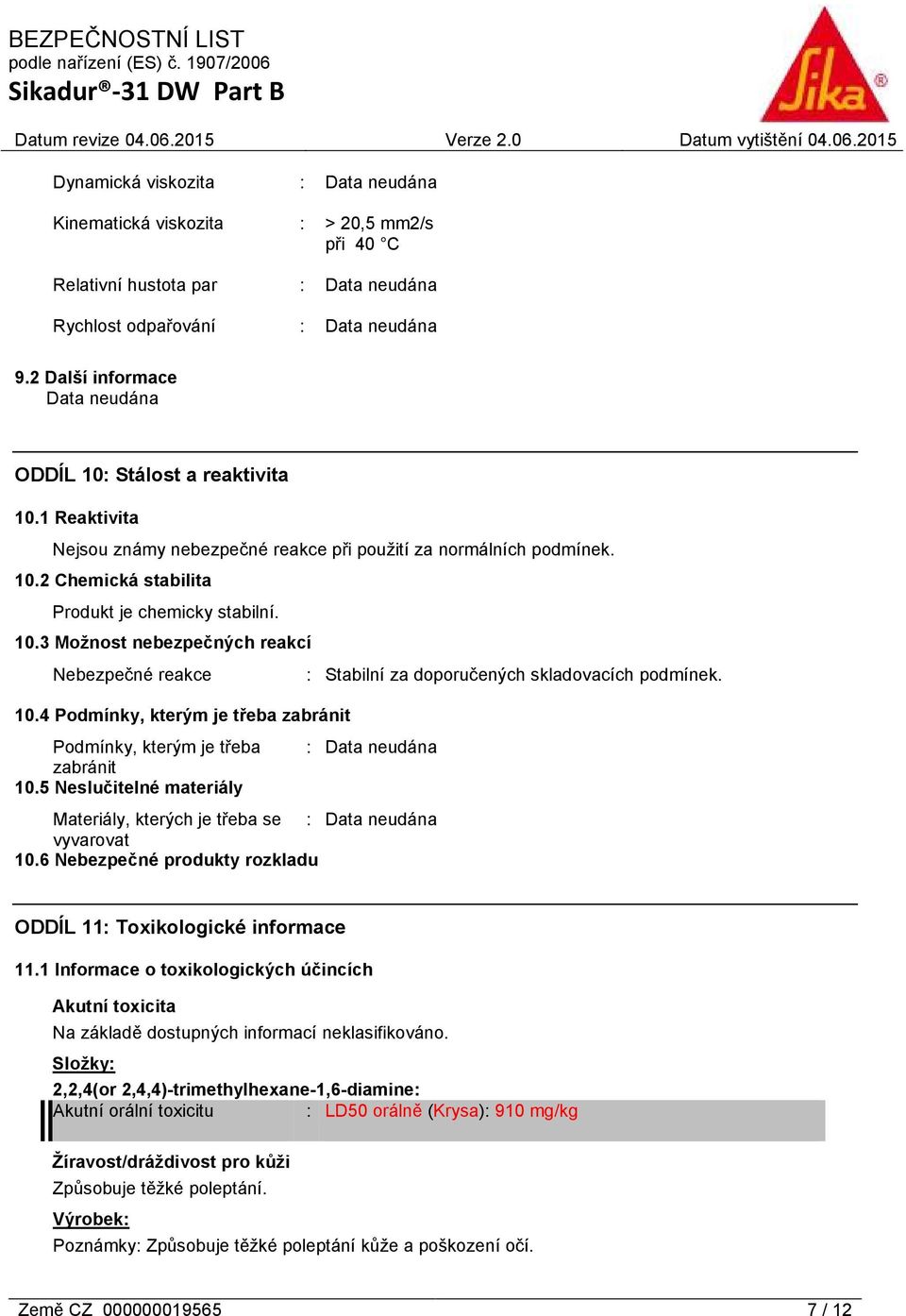 BEZPEČNOSTNÍ LIST
podle nařízení (ES) č. 1907/2006
Sikadur®-31 DW Part B

Sika®

Datum revize 04.06.2015 Verze 2.0 Datum vytištění 04.06.2015

Dynamická viskozita : Data neudána

Kinematická viskozita : > 20,5 mm2/s při 40 °C

Relativní hustota par : Data neudána

Rychlost odpařování : Data neudána

9.2 Další informace
Data neudána

ODDÍL 10: Stálost a reaktivita

10.1 Reaktivita
Nejsou známy nebezpečné reakce při použití za normálních podmínek.

10.2 Chemická stabilita
Produkt je chemicky stabilní.

10.3 Možnost nebezpečných reakcí
Nebezpečné reakce : Stabilní za doporučených skladovacích podmínek.

10.4 Podmínky, kterým je třeba zabránit
Podmínky, kterým je třeba zabránit : Data neudána

10.5 Neslučitelné materiály
Materiály, kterých je třeba se vyvarovat : Data neudána

10.6 Nebezpečné produkty rozkladu

ODDÍL 11: Toxikologické informace

11.1 Informace o toxikologických účincích

Akutní toxicita
Na základě dostupných informací neklasifikováno.

Složky:
2,2,4(or 2,4,4)-trimethylhexane-1,6-diamine:
Akutní orální toxicitu : LD50 orálně (Krysa): 910 mg/kg

Žíravost/dráždivost pro kůži
Způsobuje těžké poleptání.

Výrobek:
Poznámky: Způsobuje těžké poleptání kůže a poškození očí.

Země CZ 000000019565 7 / 12